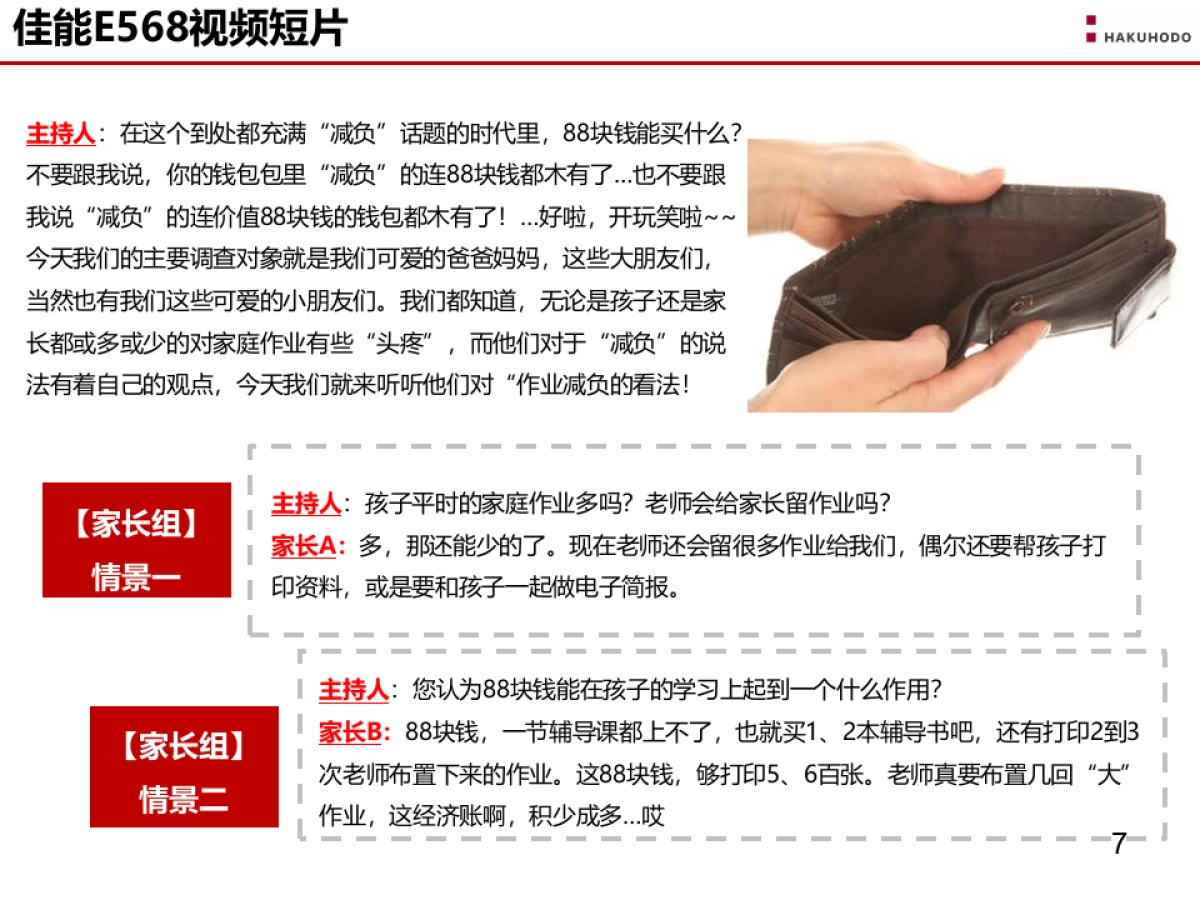 佳能E568视频短片

HAKUHODO

主持人：在这个到处都充满“减负”话题的时代里，88块钱能买什么？不要跟我说，你的钱包包里“减负”的连88块钱都木有了…也不要跟我说“减负”的连价值88块钱的钱包都木有了！…好啦，开玩笑啦~~今天我们的主要调查对象就是我们可爱的爸爸妈妈，这些大朋友们，当然也有我们这些可爱的小朋友们。我们都知道，无论是孩子还是家长都或多或少的对家庭作业有些“头疼”，而他们对于“减负”的说法有着自己的观点，今天我们就来听听他们对“作业减负的看法！

【家长组】
情景一

主持人：孩子平时的家庭作业多吗？老师会给家长留作业吗？
家长A：多，那还能少的了。现在老师还会留很多作业给我们，偶尔还要帮孩子打印资料，或是要和孩子一起做电子简报。

【家长组】
情景二

主持人：您认为88块钱能在孩子的学习上起到一个什么作用？
家长B：88块钱，一节辅导课都上不了，也就买1、2本辅导书吧，还有打印2到3次老师布置下来的作业。这88块钱，够打印5、6百张。老师真要布置几回“大”作业，这经济账啊，积少成多…哎

7